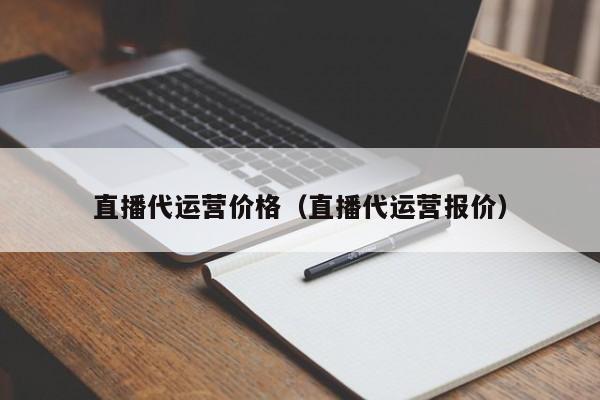 直播代运营价格（直播代运营报价）